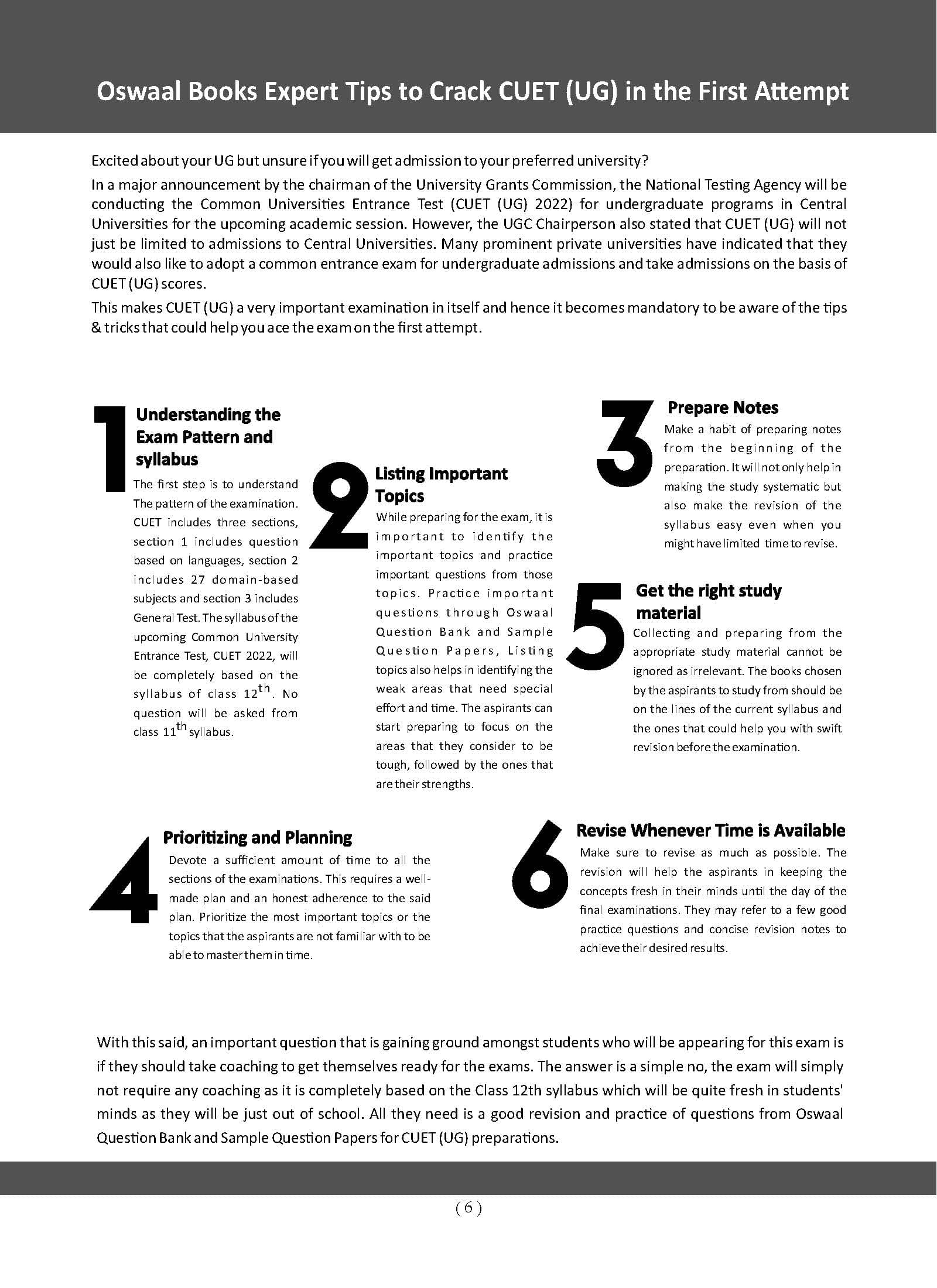 Oswaal Books Expert Tips to Crack CUET (UG) in the First Attempt

Excited about your UG but unsure if you will get admission to your preferred university?

In a major announcement by the chairman of the University Grants Commission, the National Testing Agency will be conducting the Common Universities Entrance Test (CUET (UG) 2022) for undergraduate programs in Central Universities for the upcoming academic session. However, the UGC Chairperson also stated that CUET (UG) will not just be limited to admissions to Central Universities. Many prominent private universities have indicated that they would also like to adopt a common entrance exam for undergraduate admissions and take admissions on the basis of CUET (UG) scores.

This makes CUET (UG) a very important examination in itself and hence it becomes mandatory to be aware of the tips & tricks that could help you ace the exam on the first attempt.

1 Understanding the Exam Pattern and syllabus

The first step is to understand The pattern of the examination. CUET includes three sections, section 1 includes question based on languages, section 2 includes 27 domain-based subjects and section 3 includes General Test. The syllabus of the upcoming Common University Entrance Test, CUET 2022, will be completely based on the syllabus of class $12^{th}$. No question will be asked from class $11^{th}$ syllabus.

2 Listing Important Topics

While preparing for the exam, it is important to identify the important topics and practice important questions from those topics. Practice important questions through Oswaal Question Bank and Sample Question Papers, Listing topics also helps in identifying the weak areas that need special effort and time. The aspirants can start preparing to focus on the areas that they consider to be tough, followed by the ones that are their strengths.

3 Prepare Notes

Make a habit of preparing notes from the beginning of the preparation. It will not only help in making the study systematic but also make the revision of the syllabus easy even when you might have limited time to revise.

5 Get the right study material

Collecting and preparing from the appropriate study material cannot be ignored as irrelevant. The books chosen by the aspirants to study from should be on the lines of the current syllabus and the ones that could help you with swift revision before the examination.

4 Prioritizing and Planning

Devote a sufficient amount of time to all the sections of the examinations. This requires a well-made plan and an honest adherence to the said plan. Prioritize the most important topics or the topics that the aspirants are not familiar with to be able to master them in time.

6 Revise Whenever Time is Available

Make sure to revise as much as possible. The revision will help the aspirants in keeping the concepts fresh in their minds until the day of the final examinations. They may refer to a few good practice questions and concise revision notes to achieve their desired results.

With this said, an important question that is gaining ground amongst students who will be appearing for this exam is if they should take coaching to get themselves ready for the exams. The answer is a simple no, the exam will simply not require any coaching as it is completely based on the Class 12th syllabus which will be quite fresh in students' minds as they will be just out of school. All they need is a good revision and practice of questions from Oswaal Question Bank and Sample Question Papers for CUET (UG) preparations.

( 6 )